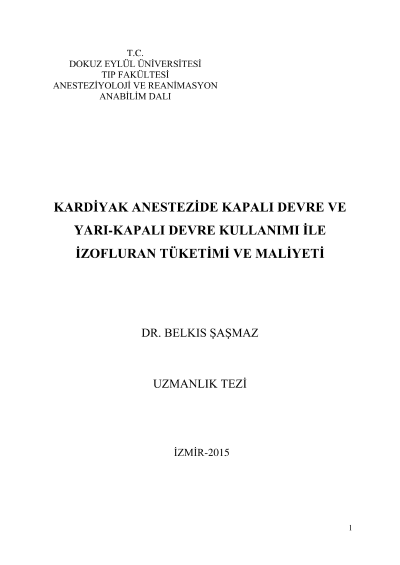 T.C.
DOKUZ EYLÜL ÜNİVERSİTESİ
TIP FAKÜLTESİ
ANESTEZİYOLOJİ VE REANİMASYON
ANABİLİM DALI

KARDİYAK ANESTEZİDE KAPALI DEVRE VE YARI-KAPALI DEVRE KULLANIMI İLE İZOFLURAN TÜKETİMİ VE MALİYETİ

DR. BELKIS ŞAŞMAZ

UZMANLIK TEZİ

İZMİR-2015

1